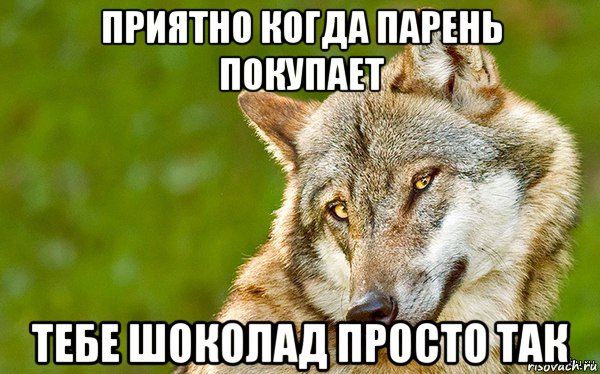 ПРИЯТНО КОГДА ПАРЕНЬ ПОКУПАЕТ

ТЕБЕ ШОКОЛАД ПРОСТО ТАК

risovach.ru